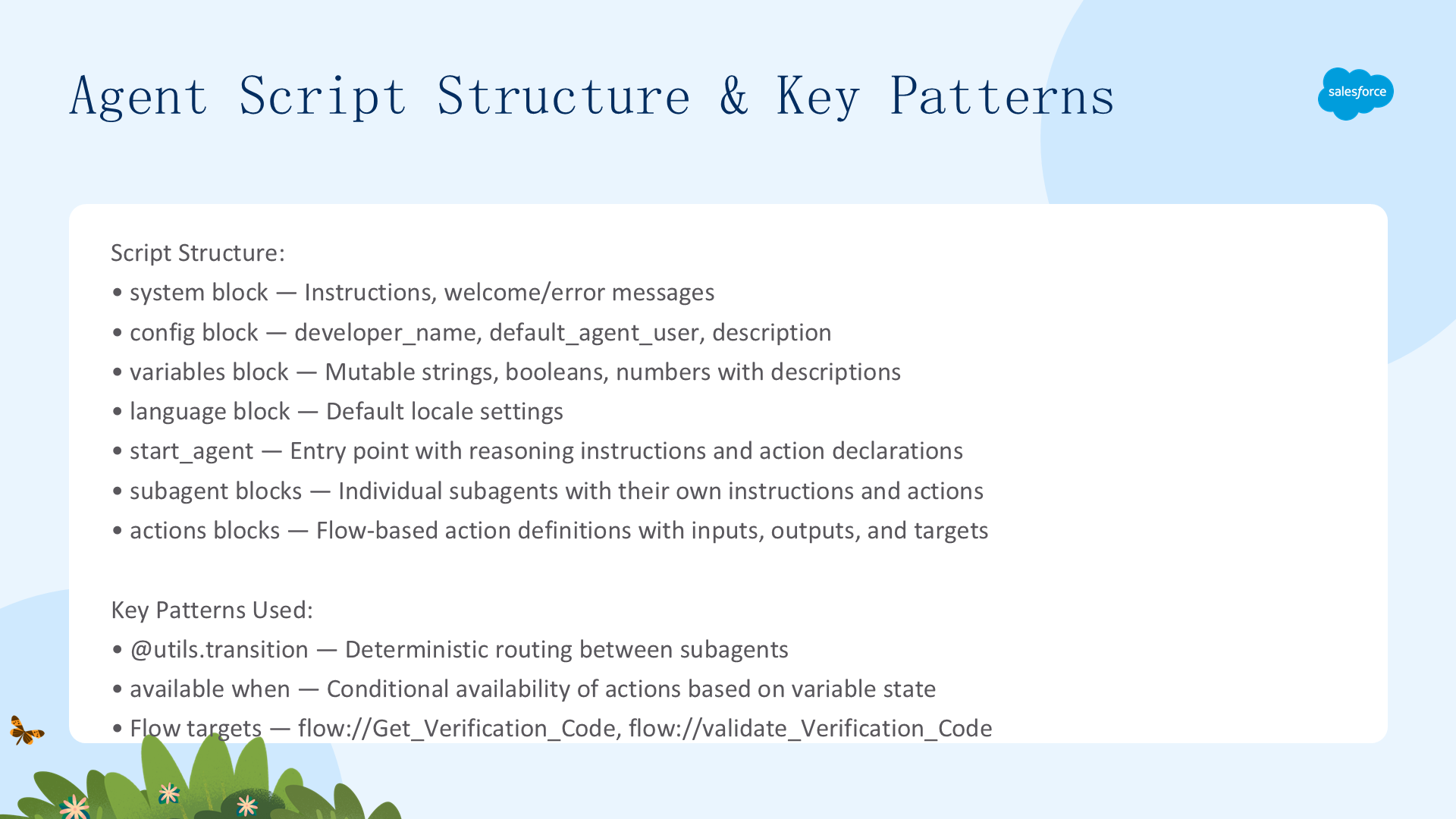 Agent Script Structure & Key Patterns

salesforce

Script Structure:

• system block — Instructions, welcome/error messages
• config block — developer_name, default_agent_user, description
• variables block — Mutable strings, booleans, numbers with descriptions
• language block — Default locale settings
• start_agent — Entry point with reasoning instructions and action declarations
• subagent blocks — Individual subagents with their own instructions and actions
• actions blocks — Flow-based action definitions with inputs, outputs, and targets

Key Patterns Used:

• @utils.transition — Deterministic routing between subagents
• available when — Conditional availability of actions based on variable state
• Flow targets — flow://Get_Verification_Code, flow://validate_Verification_Code